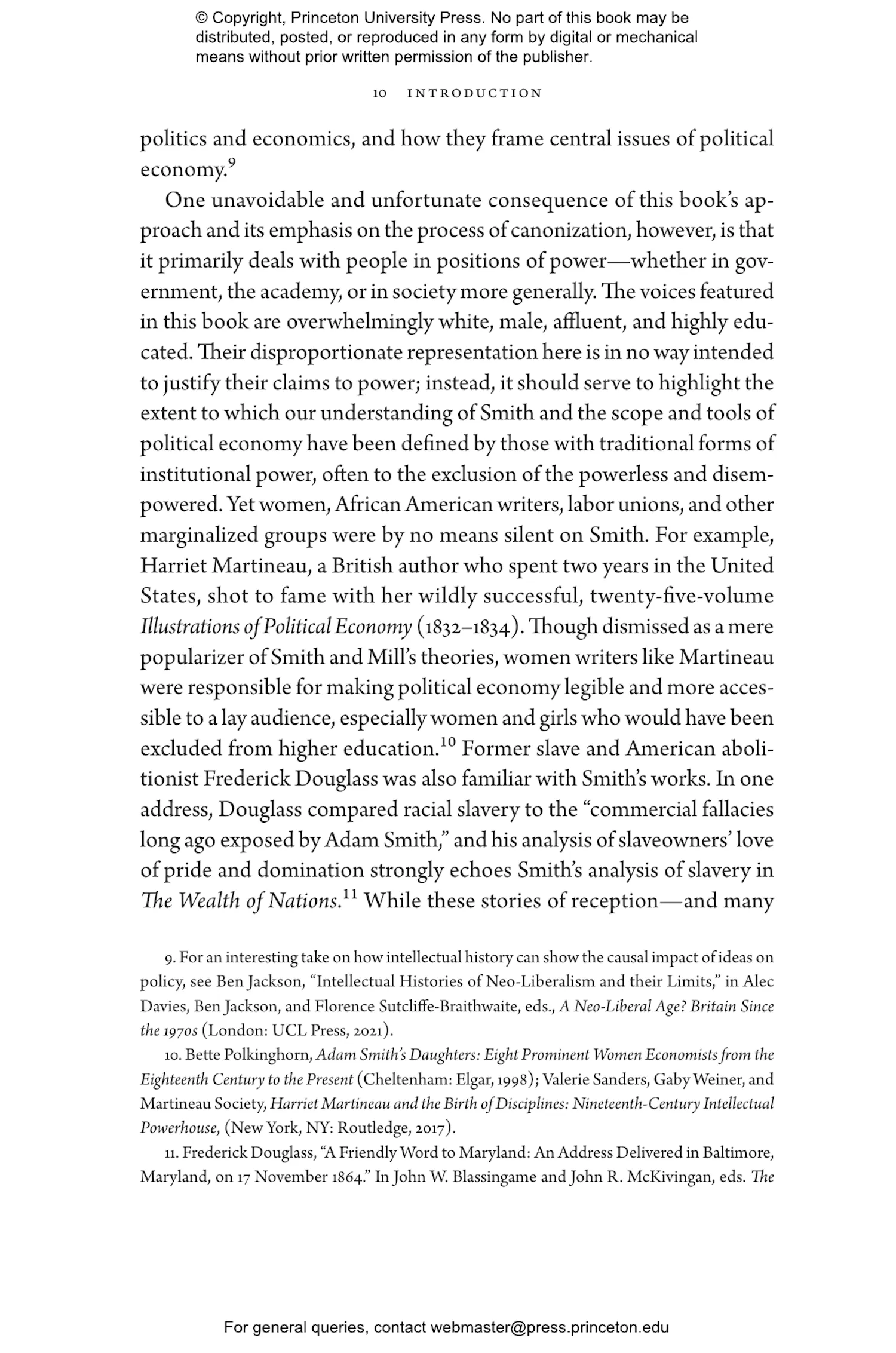 © Copyright, Princeton University Press. No part of this book may be distributed, posted, or reproduced in any form by digital or mechanical means without prior written permission of the publisher.

10 INTRODUCTION

politics and economics, and how they frame central issues of political economy.$^{9}$

One unavoidable and unfortunate consequence of this book's approach and its emphasis on the process of canonization, however, is that it primarily deals with people in positions of power—whether in government, the academy, or in society more generally. The voices featured in this book are overwhelmingly white, male, affluent, and highly educated. Their disproportionate representation here is in no way intended to justify their claims to power; instead, it should serve to highlight the extent to which our understanding of Smith and the scope and tools of political economy have been defined by those with traditional forms of institutional power, often to the exclusion of the powerless and disempowered. Yet women, African American writers, labor unions, and other marginalized groups were by no means silent on Smith. For example, Harriet Martineau, a British author who spent two years in the United States, shot to fame with her wildly successful, twenty-five-volume Illustrations of Political Economy (1832–1834). Though dismissed as a mere popularizer of Smith and Mill's theories, women writers like Martineau were responsible for making political economy legible and more accessible to a lay audience, especially women and girls who would have been excluded from higher education.$^{10}$ Former slave and American abolitionist Frederick Douglass was also familiar with Smith's works. In one address, Douglass compared racial slavery to the "commercial fallacies long ago exposed by Adam Smith," and his analysis of slaveowners' love of pride and domination strongly echoes Smith's analysis of slavery in The Wealth of Nations.$^{11}$ While these stories of reception—and many

9. For an interesting take on how intellectual history can show the causal impact of ideas on policy, see Ben Jackson, "Intellectual Histories of Neo-Liberalism and their Limits," in Alec Davies, Ben Jackson, and Florence Sutcliffe-Braithwaite, eds., A Neo-Liberal Age? Britain Since the 1970s (London: UCL Press, 2021).

10. Bette Polkinghorn, Adam Smith's Daughters: Eight Prominent Women Economists from the Eighteenth Century to the Present (Cheltenham: Elgar, 1998); Valerie Sanders, Gaby Weiner, and Martineau Society, Harriet Martineau and the Birth of Disciplines: Nineteenth-Century Intellectual Powerhouse, (New York, NY: Routledge, 2017).

11. Frederick Douglass, "A Friendly Word to Maryland: An Address Delivered in Baltimore, Maryland, on 17 November 1864." In John W. Blassingame and John R. McKivingan, eds. The

For general queries, contact webmaster@press.princeton.edu